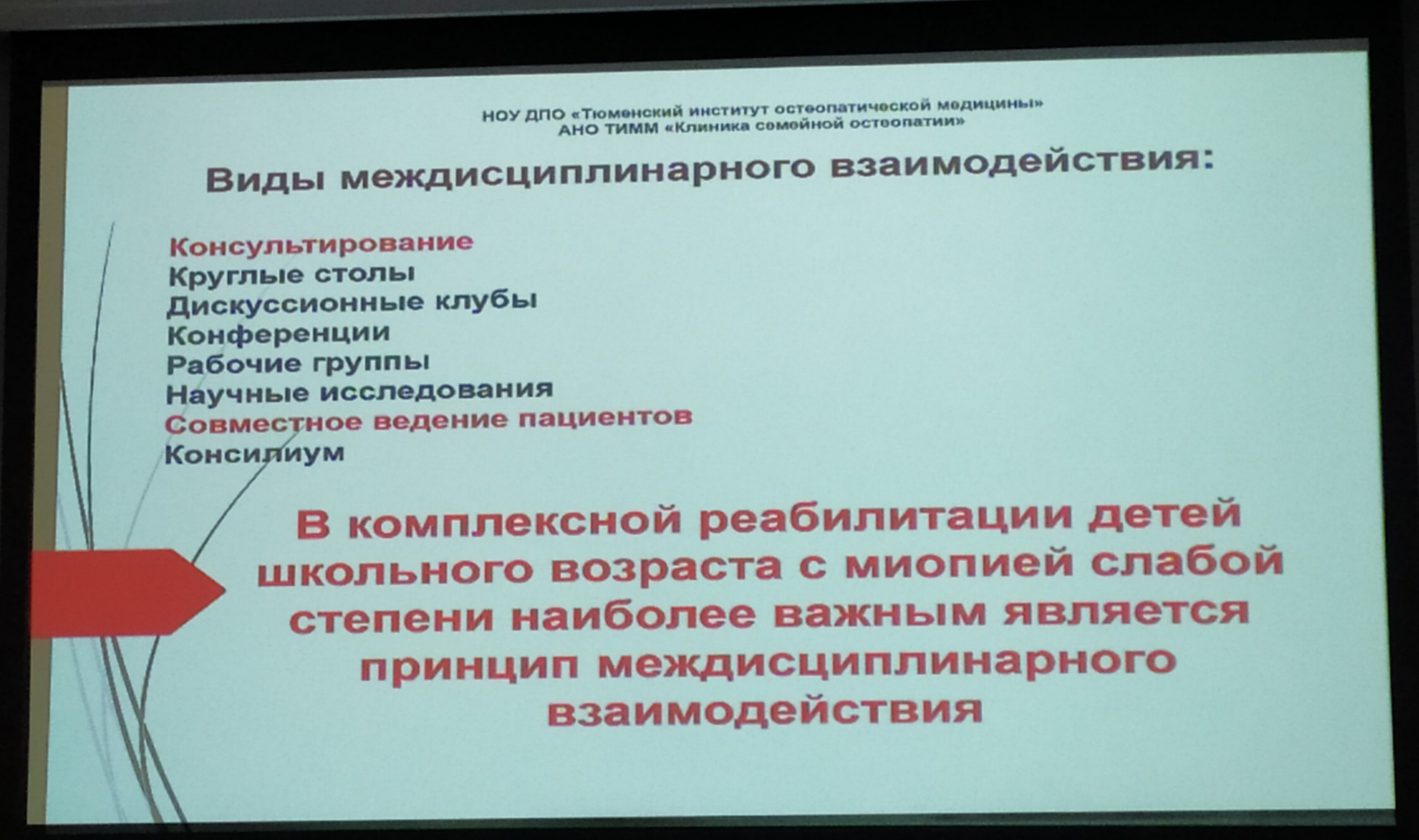 НОУ ДПО «Тюменский институт остеопатической медицины»
АНО ТИММ «Клиника семейной остеопатии»

Виды междисциплинарного взаимодействия:

Консультирование
Круглые столы
Дискуссионные клубы
Конференции
Рабочие группы
Научные исследования
Совместное ведение пациентов
Консилиум

В комплексной реабилитации детей школьного возраста с миопией слабой степени наиболее важным является принцип междисциплинарного взаимодействия